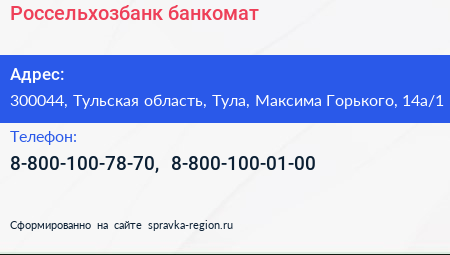 Россельхозбанк банкомат

Адрес:
300044, Тульская область, Тула, Максима Горького, 14а/1

Телефон:
8-800-100-78-70, 8-800-100-01-00

Сформированно на сайте spravka-region.ru